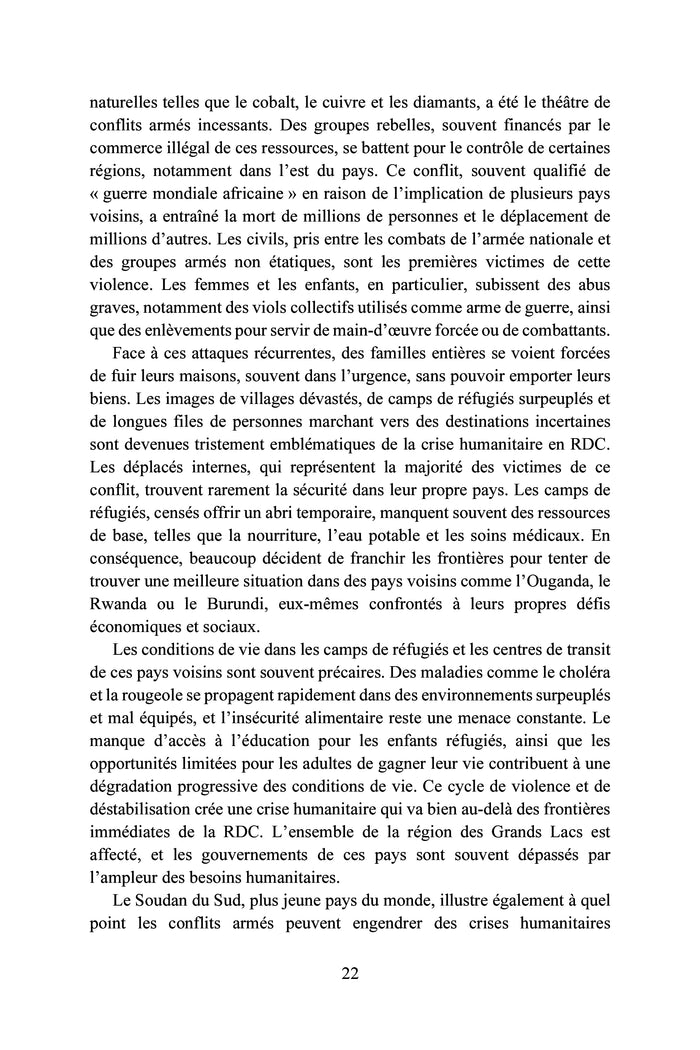 naturelles telles que le cobalt, le cuivre et les diamants, a été le théâtre de conflits armés incessants. Des groupes rebelles, souvent financés par le commerce illégal de ces ressources, se battent pour le contrôle de certaines régions, notamment dans l'est du pays. Ce conflit, souvent qualifié de « guerre mondiale africaine » en raison de l'implication de plusieurs pays voisins, a entraîné la mort de millions de personnes et le déplacement de millions d'autres. Les civils, pris entre les combats de l'armée nationale et des groupes armés non étatiques, sont les premières victimes de cette violence. Les femmes et les enfants, en particulier, subissent des abus graves, notamment des viols collectifs utilisés comme arme de guerre, ainsi que des enlèvements pour servir de main-d'œuvre forcée ou de combattants.

Face à ces attaques récurrentes, des familles entières se voient forcées de fuir leurs maisons, souvent dans l'urgence, sans pouvoir emporter leurs biens. Les images de villages dévastés, de camps de réfugiés surpeuplés et de longues files de personnes marchant vers des destinations incertaines sont devenues tristement emblématiques de la crise humanitaire en RDC. Les déplacés internes, qui représentent la majorité des victimes de ce conflit, trouvent rarement la sécurité dans leur propre pays. Les camps de réfugiés, censés offrir un abri temporaire, manquent souvent des ressources de base, telles que la nourriture, l'eau potable et les soins médicaux. En conséquence, beaucoup décident de franchir les frontières pour tenter de trouver une meilleure situation dans des pays voisins comme l'Ouganda, le Rwanda ou le Burundi, eux-mêmes confrontés à leurs propres défis économiques et sociaux.

Les conditions de vie dans les camps de réfugiés et les centres de transit de ces pays voisins sont souvent précaires. Des maladies comme le choléra et la rougeole se propagent rapidement dans des environnements surpeuplés et mal équipés, et l'insécurité alimentaire reste une menace constante. Le manque d'accès à l'éducation pour les enfants réfugiés, ainsi que les opportunités limitées pour les adultes de gagner leur vie contribuent à une dégradation progressive des conditions de vie. Ce cycle de violence et de déstabilisation crée une crise humanitaire qui va bien au-delà des frontières immédiates de la RDC. L'ensemble de la région des Grands Lacs est affecté, et les gouvernements de ces pays sont souvent dépassés par l'ampleur des besoins humanitaires.

Le Soudan du Sud, plus jeune pays du monde, illustre également à quel point les conflits armés peuvent engendrer des crises humanitaires

22